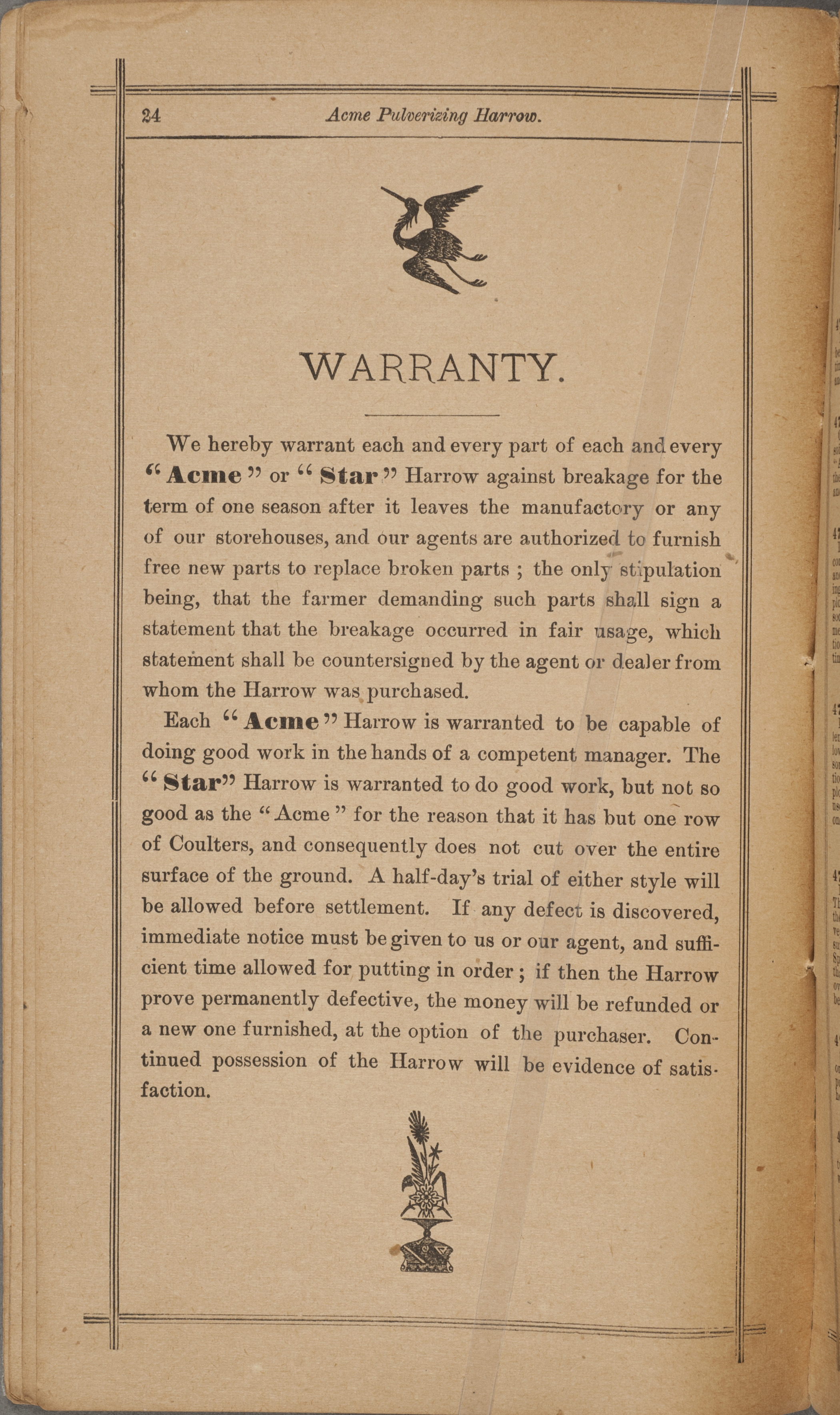 24 Acme Pulverizing Harrow.

WARRANTY.

We hereby warrant each and every part of each and every "Acme" or "Star" Harrow against breakage for the term of one season after it leaves the manufactory or any of our storehouses, and our agents are authorized to furnish free new parts to replace broken parts; the only stipulation being, that the farmer demanding such parts shall sign a statement that the breakage occurred in fair usage, which statement shall be countersigned by the agent or dealer from whom the Harrow was purchased.

Each "Acme" Harrow is warranted to be capable of doing good work in the hands of a competent manager. The "Star" Harrow is warranted to do good work, but not so good as the "Acme" for the reason that it has but one row of Coulters, and consequently does not cut over the entire surface of the ground. A half-day's trial of either style will be allowed before settlement. If any defect is discovered, immediate notice must be given to us or our agent, and sufficient time allowed for putting in order; if then the Harrow prove permanently defective, the money will be refunded or a new one furnished, at the option of the purchaser. Continued possession of the Harrow will be evidence of satisfaction.